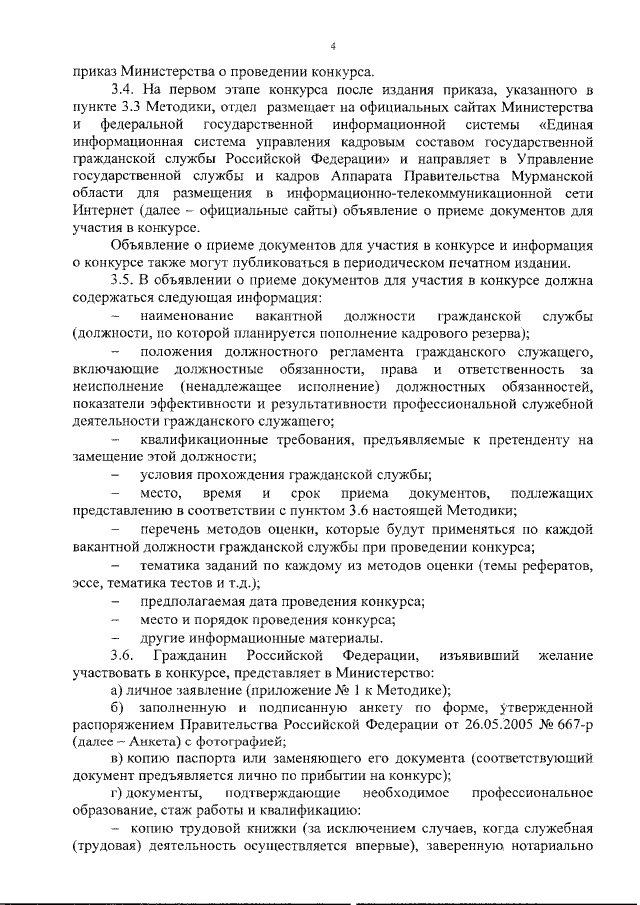 4

приказ Министерства о проведении конкурса.

3.4. На первом этапе конкурса после издания приказа, указанного в пункте 3.3 Методики, отдел размещает на официальных сайтах Министерства и федеральной государственной информационной системы «Единая информационная система управления кадровым составом государственной гражданской службы Российской Федерации» и направляет в Управление государственной службы и кадров Аппарата Правительства Мурманской области для размещения в информационно-телекоммуникационной сети Интернет (далее – официальные сайты) объявление о приеме документов для участия в конкурсе.

Объявление о приеме документов для участия в конкурсе и информация о конкурсе также могут публиковаться в периодическом печатном издании.

3.5. В объявлении о приеме документов для участия в конкурсе должна содержаться следующая информация:

– наименование вакантной должности гражданской службы (должности, по которой планируется пополнение кадрового резерва);

– положения должностного регламента гражданского служащего, включающие должностные обязанности, права и ответственность за неисполнение (ненадлежащее исполнение) должностных обязанностей, показатели эффективности и результативности профессиональной служебной деятельности гражданского служащего;

– квалификационные требования, предъявляемые к претенденту на замещение этой должности;

– условия прохождения гражданской службы;

– место, время и срок приема документов, подлежащих представлению в соответствии с пунктом 3.6 настоящей Методики;

– перечень методов оценки, которые будут применяться по каждой вакантной должности гражданской службы при проведении конкурса;

– тематика заданий по каждому из методов оценки (темы рефератов, эссе, тематика тестов и т.д.);

– предполагаемая дата проведения конкурса;

– место и порядок проведения конкурса;

– другие информационные материалы.

3.6. Гражданин Российской Федерации, изъявивший желание участвовать в конкурсе, представляет в Министерство:

а) личное заявление (приложение № 1 к Методике);

б) заполненную и подписанную анкету по форме, утвержденной распоряжением Правительства Российской Федерации от 26.05.2005 № 667-р (далее – Анкета) с фотографией;

в) копию паспорта или заменяющего его документа (соответствующий документ предъявляется лично по прибытии на конкурс);

г) документы, подтверждающие необходимое профессиональное образование, стаж работы и квалификацию:

– копию трудовой книжки (за исключением случаев, когда служебная (трудовая) деятельность осуществляется впервые), заверенную нотариально